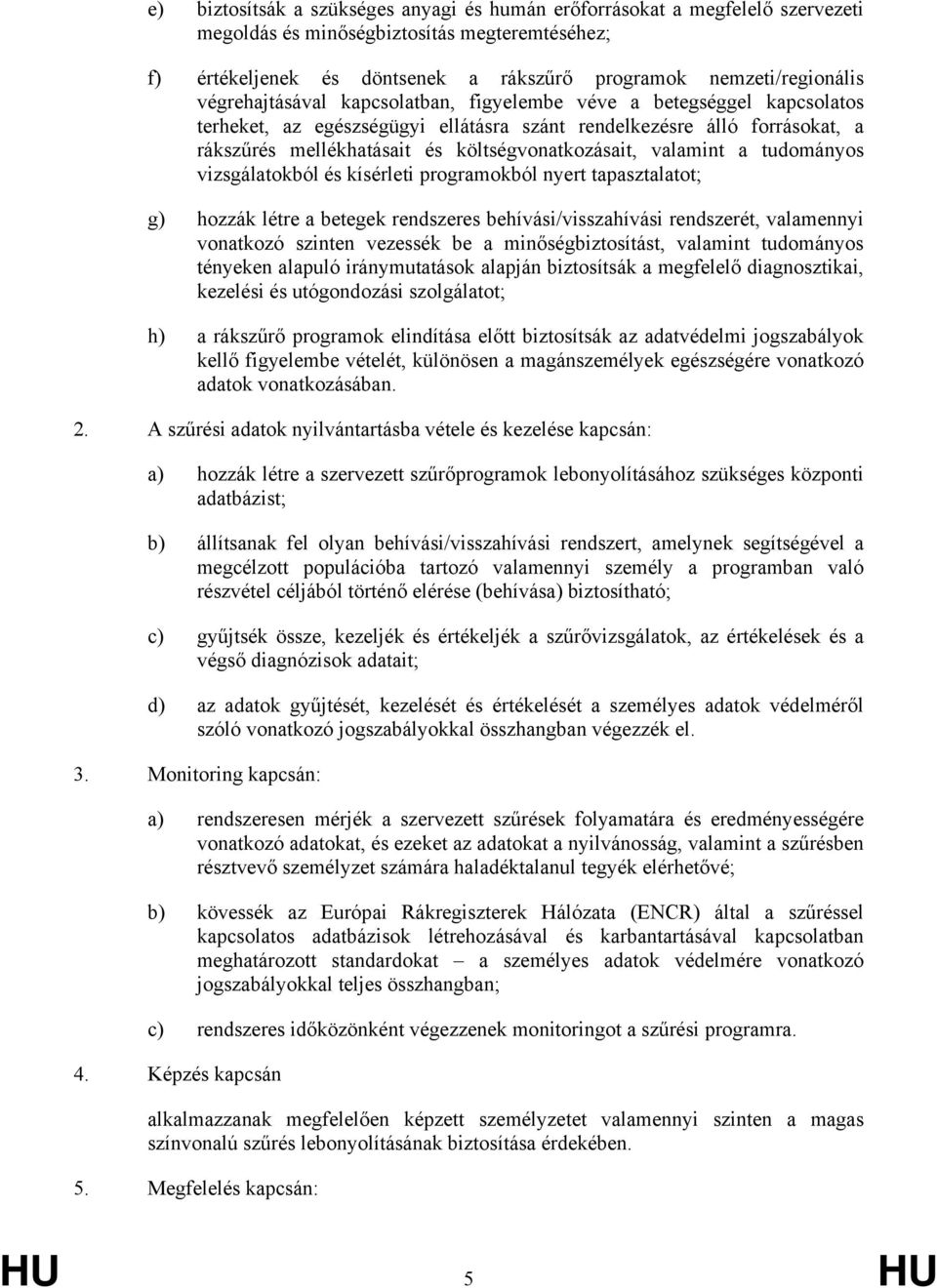 e) biztosítsák a szükséges anyagi és humán erőforrásokat a megfelelő szervezeti megoldás és minőségbiztosítás megteremtéséhez;

f) értékeljenek és döntsenek a rákszűrő programok nemzeti/regionális végrehajtásával kapcsolatban, figyelembe véve a betegséggel kapcsolatos terheket, az egészségügyi ellátásra szánt rendelkezésre álló forrásokat, a rákszűrés mellékhatásait és költségvonatkozásait, valamint a tudományos vizsgálatokból és kísérleti programokból nyert tapasztalatot;

g) hozzák létre a betegek rendszeres behívási/visszahívási rendszerét, valamennyi vonatkozó szinten vezessék be a minőségbiztosítást, valamint tudományos tényeken alapuló iránymutatások alapján biztosítsák a megfelelő diagnosztikai, kezelési és utógondozási szolgálatot;

h) a rákszűrő programok elindítása előtt biztosítsák az adatvédelmi jogszabályok kellő figyelembe vételét, különösen a magánszemélyek egészségére vonatkozó adatok vonatkozásában.

2. A szűrési adatok nyilvántartásba vétele és kezelése kapcsán:

a) hozzák létre a szervezett szűrőprogramok lebonyolításához szükséges központi adatbázist;

b) állítsanak fel olyan behívási/visszahívási rendszert, amelynek segítségével a megcélzott populációba tartozó valamennyi személy a programban való részvétel céljából történő elérése (behívása) biztosítható;

c) gyűjtsék össze, kezeljék és értékeljék a szűrővizsgálatok, az értékelések és a végső diagnózisok adatait;

d) az adatok gyűjtését, kezelését és értékelését a személyes adatok védelméről szóló vonatkozó jogszabályokkal összhangban végezzék el.

3. Monitoring kapcsán:

a) rendszeresen mérjék a szervezett szűrések folyamatára és eredményességére vonatkozó adatokat, és ezeket az adatokat a nyilvánosság, valamint a szűrésben résztvevő személyzet számára haladéktalanul tegyék elérhetővé;

b) kövessék az Európai Rákregiszterek Hálózata (ENCR) által a szűréssel kapcsolatos adatbázisok létrehozásával és karbantartásával kapcsolatban meghatározott standardokat – a személyes adatok védelmére vonatkozó jogszabályokkal teljes összhangban;

c) rendszeres időközönként végezzenek monitoringot a szűrési programra.

4. Képzés kapcsán

alkalmazzanak megfelelően képzett személyzetet valamennyi szinten a magas színvonalú szűrés lebonyolításának biztosítása érdekében.

5. Megfelelés kapcsán:

HU 5 HU